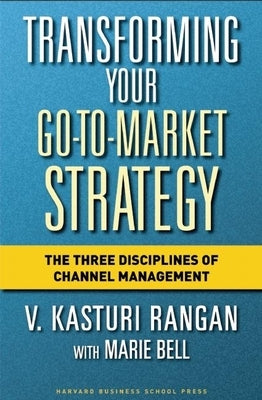 TRANSFORMING YOUR GO-TO-MARKET STRATEGY

THE THREE DISCIPLINES OF CHANNEL MANAGEMENT

V. KASTURI RANGAN

WITH MARIE BELL

HARVARD BUSINESS SCHOOL PRESS